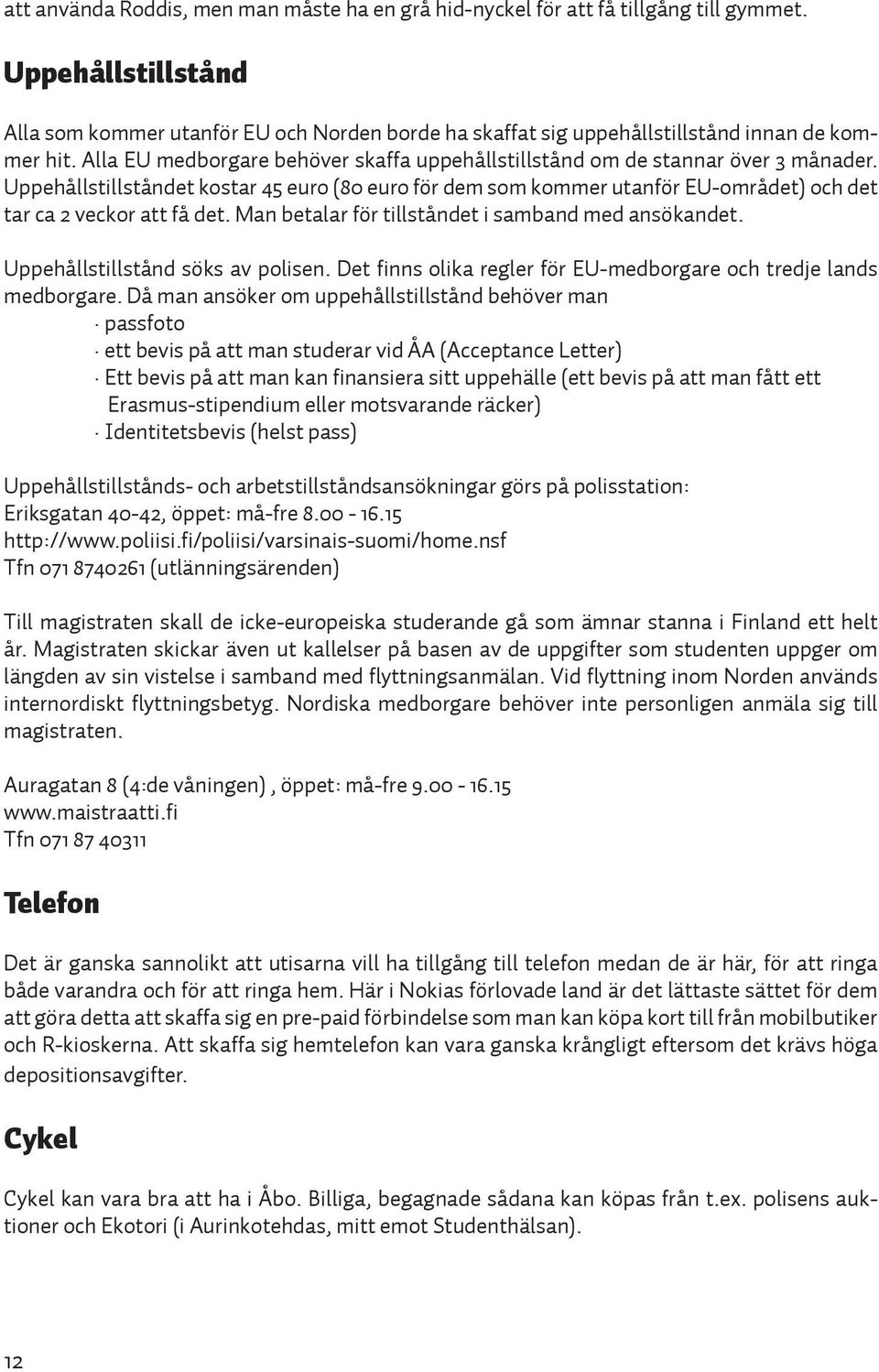 att använda Roddis, men man måste ha en grå hid-nyckel för att få tillgång till gymmet.

Uppehållstillstånd

Alla som kommer utanför EU och Norden borde ha skaffat sig uppehållstillstånd innan de kommer hit. Alla EU medborgare behöver skaffa uppehållstillstånd om de stannar över 3 månader. Uppehållstillståndet kostar 45 euro (80 euro för dem som kommer utanför EU-området) och det tar ca 2 veckor att få det. Man betalar för tillståndet i samband med ansökandet.

Uppehållstillstånd söks av polisen. Det finns olika regler för EU-medborgare och tredje lands medborgare. Då man ansöker om uppehållstillstånd behöver man
· passfoto
· ett bevis på att man studerar vid ÅA (Acceptance Letter)
· Ett bevis på att man kan finansiera sitt uppehälle (ett bevis på att man fått ett Erasmus-stipendium eller motsvarande räcker)
· Identitetsbevis (helst pass)

Uppehållstillstånds- och arbetstillståndsansökningar görs på polisstation:
Eriksgatan 40-42, öppet: må-fre 8.00 - 16.15
http://www.poliisi.fi/poliisi/varsinais-suomi/home.nsf
Tfn 071 8740261 (utlänningsärenden)

Till magistraten skall de icke-europeiska studerande gå som ämnar stanna i Finland ett helt år. Magistraten skickar även ut kallelser på basen av de uppgifter som studenten uppger om längden av sin vistelse i samband med flyttningsanmälan. Vid flyttning inom Norden används internordiskt flyttningsbetyg. Nordiska medborgare behöver inte personligen anmäla sig till magistraten.

Auragatan 8 (4:de våningen) , öppet: må-fre 9.00 - 16.15
www.maistraatti.fi
Tfn 071 87 40311

Telefon

Det är ganska sannolikt att utisarna vill ha tillgång till telefon medan de är här, för att ringa både varandra och för att ringa hem. Här i Nokias förlovade land är det lättaste sättet för dem att göra detta att skaffa sig en pre-paid förbindelse som man kan köpa kort till från mobilbutiker och R-kioskerna. Att skaffa sig hemtelefon kan vara ganska krångligt eftersom det krävs höga depositionsavgifter.

Cykel

Cykel kan vara bra att ha i Åbo. Billiga, begagnade sådana kan köpas från t.ex. polisens auktioner och Ekotori (i Aurinkotehdas, mitt emot Studenthälsan).

12